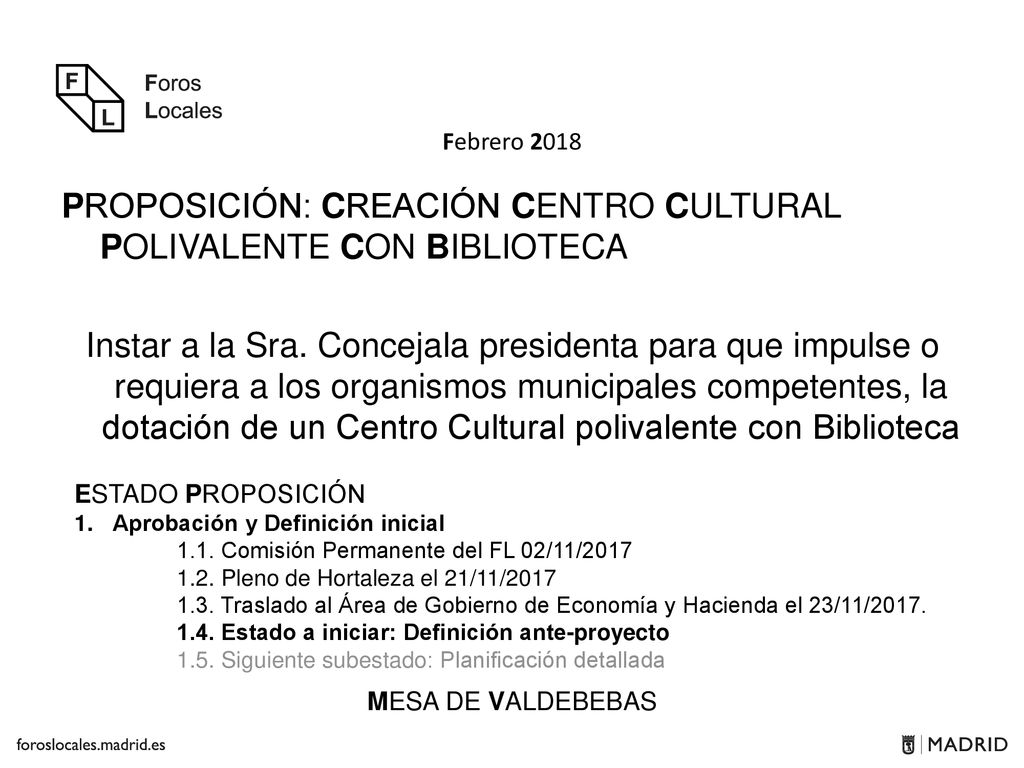 F
L
Foros
Locales

Febrero 2018

PROPOSICIÓN: CREACIÓN CENTRO CULTURAL POLIVALENTE CON BIBLIOTECA

Instar a la Sra. Concejala presidenta para que impulse o requiera a los organismos municipales competentes, la dotación de un Centro Cultural polivalente con Biblioteca

ESTADO PROPOSICIÓN
1. Aprobación y Definición inicial
1.1. Comisión Permanente del FL 02/11/2017
1.2. Pleno de Hortaleza el 21/11/2017
1.3. Traslado al Área de Gobierno de Economía y Hacienda el 23/11/2017.
1.4. Estado a iniciar: Definición ante-proyecto
1.5. Siguiente subestado: Planificación detallada

MESA DE VALDEBEBAS

foroslocales.madrid.es

MADRID